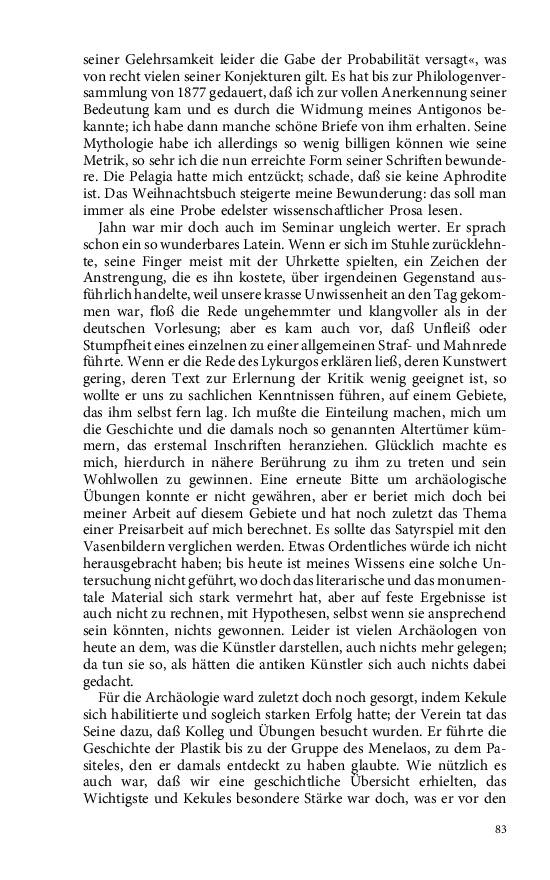 seiner Gelehrsamkeit leider die Gabe der Probabilität versagt«, was von recht vielen seiner Konjekturen gilt. Es hat bis zur Philologenversammlung von 1877 gedauert, daß ich zur vollen Anerkennung seiner Bedeutung kam und es durch die Widmung meines Antigonos bekannte; ich habe dann manche schöne Briefe von ihm erhalten. Seine Mythologie habe ich allerdings so wenig billigen können wie seine Metrik, so sehr ich die nun erreichte Form seiner Schriften bewundere. Die Pelagia hatte mich entzückt; schade, daß sie keine Aphrodite ist. Das Weihnachtsbuch steigerte meine Bewunderung: das soll man immer als eine Probe edelster wissenschaftlicher Prosa lesen.

Jahn war mir doch auch im Seminar ungleich werter. Er sprach schon ein so wunderbares Latein. Wenn er sich im Stuhle zurücklehnte, seine Finger meist mit der Uhrkette spielten, ein Zeichen der Anstrengung, die es ihn kostete, über irgendeinen Gegenstand ausführlich handelte, weil unsere krasse Unwissenheit an den Tag gekommen war, floß die Rede ungehemmter und klangvoller als in der deutschen Vorlesung; aber es kam auch vor, daß Unfleiß oder Stumpfheit eines einzelnen zu einer allgemeinen Straf- und Mahnrede führte. Wenn er die Rede des Lykurgos erklären ließ, deren Kunstwert gering, deren Text zur Erlernung der Kritik wenig geeignet ist, so wollte er uns zu sachlichen Kenntnissen führen, auf einem Gebiete, das ihm selbst fern lag. Ich mußte die Einteilung machen, mich um die Geschichte und die damals noch so genannten Altertümer kümmern, das erstemal Inschriften heranziehen. Glücklich machte es mich, hierdurch in nähere Berührung zu ihm zu treten und sein Wohlwollen zu gewinnen. Eine erneute Bitte um archäologische Übungen konnte er nicht gewähren, aber er beriet mich doch bei meiner Arbeit auf diesem Gebiete und hat noch zuletzt das Thema einer Preisarbeit auf mich berechnet. Es sollte das Satyrspiel mit den Vasenbildern verglichen werden. Etwas Ordentliches würde ich nicht herausgebracht haben; bis heute ist meines Wissens eine solche Untersuchung nicht geführt, wo doch das literarische und das monumentale Material sich stark vermehrt hat, aber auf feste Ergebnisse ist auch nicht zu rechnen, mit Hypothesen, selbst wenn sie ansprechend sein könnten, nichts gewonnen. Leider ist vielen Archäologen von heute an dem, was die Künstler darstellen, auch nichts mehr gelegen; da tun sie so, als hätten die antiken Künstler sich auch nichts dabei gedacht.

Für die Archäologie ward zuletzt doch noch gesorgt, indem Kekule sich habilitierte und sogleich starken Erfolg hatte; der Verein tat das Seine dazu, daß Kolleg und Übungen besucht wurden. Er führte die Geschichte der Plastik bis zu der Gruppe des Menelaos, zu dem Pasiteles, den er damals entdeckt zu haben glaubte. Wie nützlich es auch war, daß wir eine geschichtliche Übersicht erhielten, das Wichtigste und Kekules besondere Stärke war doch, was er vor den

83